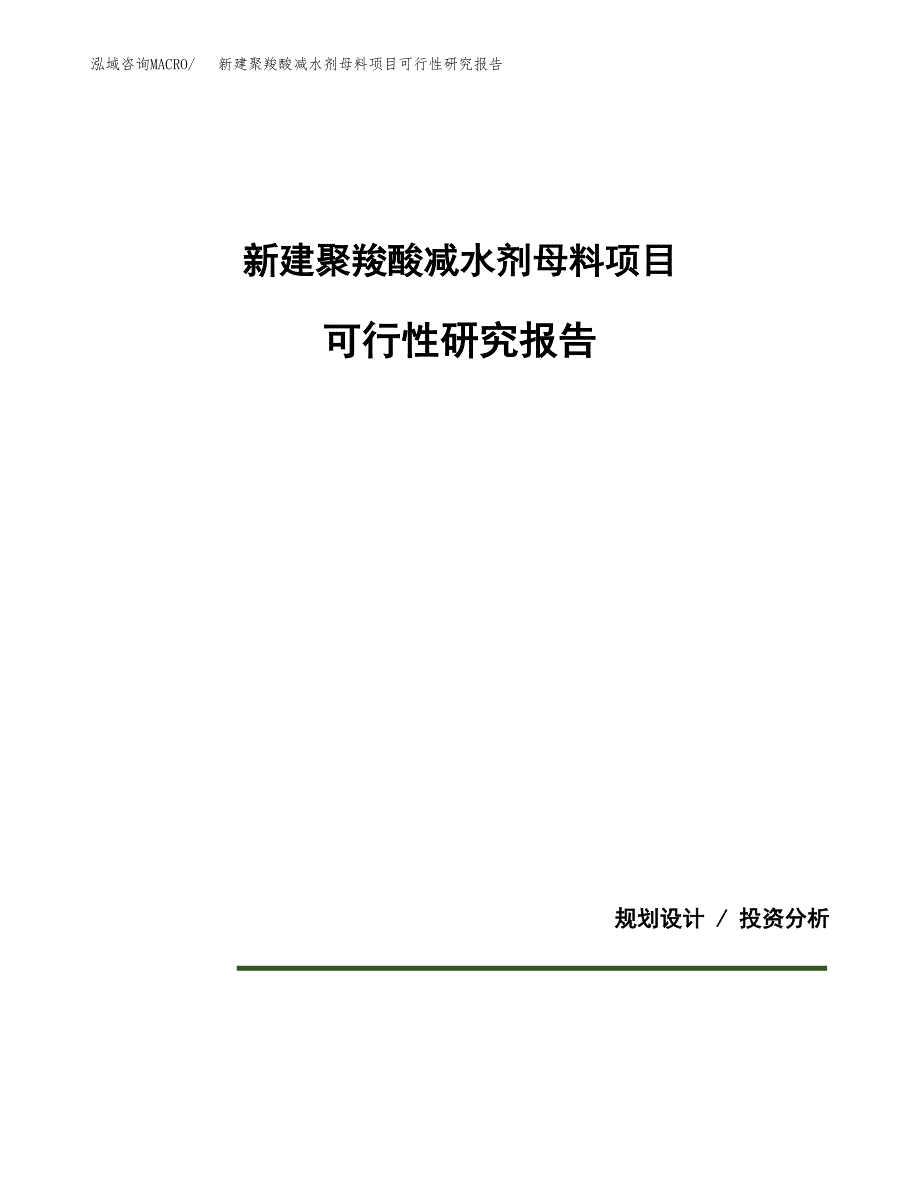 泓域咨询MACRO/　新建聚羧酸减水剂母料项目可行性研究报告

新建聚羧酸减水剂母料项目

可行性研究报告

规划设计 / 投资分析